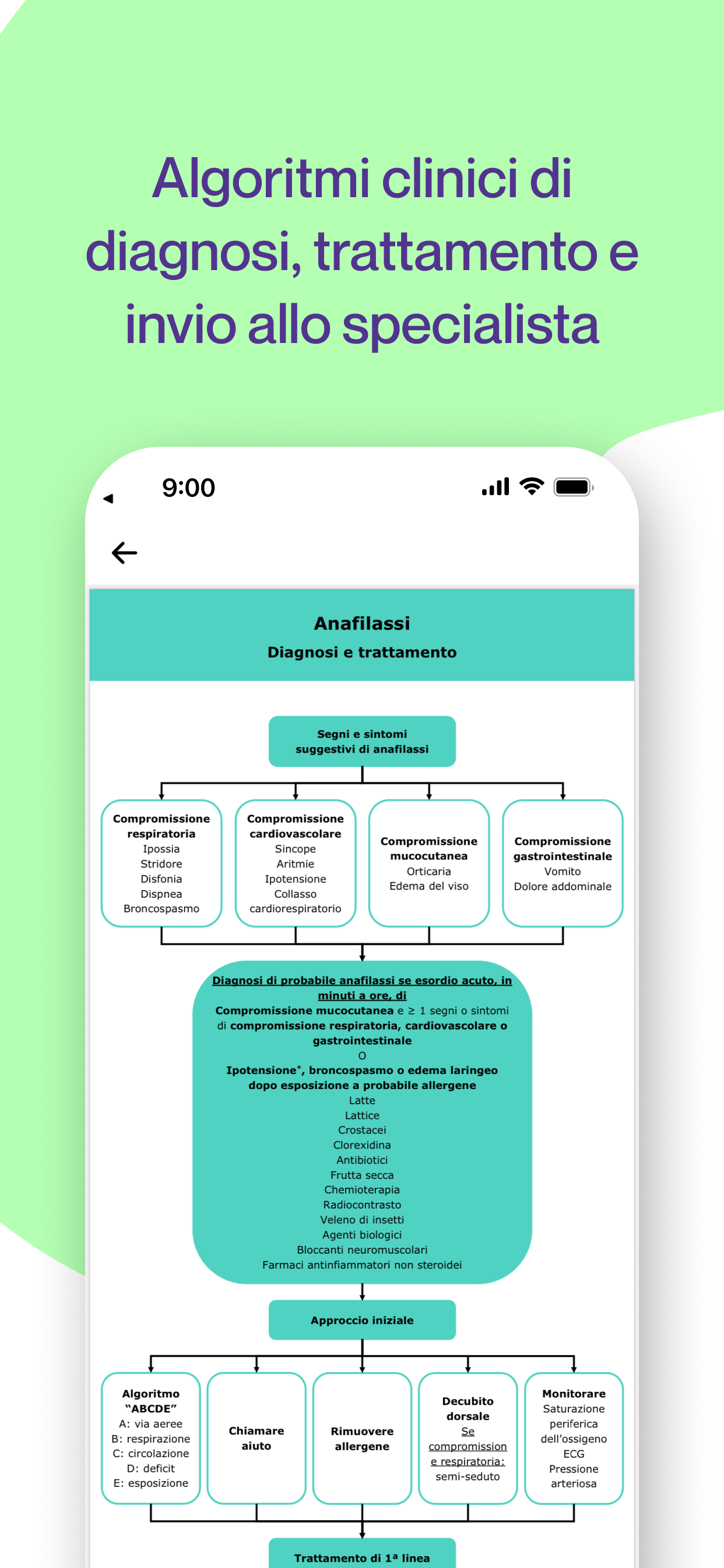 Algoritmi clinici di diagnosi, trattamento e invio allo specialista

9:00

Anafilassi
Diagnosi e trattamento

Segni e sintomi suggestivi di anafilassi

Compromissione respiratoria
Ipossia
Stridore
Disfonia
Dispnea
Broncospasmo

Compromissione cardiovascolare
Sincope
Aritmie
Ipotensione
Collasso cardiorespiratorio

Compromissione mucocutanea
Orticaria
Edema del viso

Compromissione gastrointestinale
Vomito
Dolore addominale

Diagnosi di probabile anafilassi se esordio acuto, in minuti a ore, di
Compromissione mucocutanea e ≥ 1 segni o sintomi di compromissione respiratoria, cardiovascolare o gastrointestinale
O
Ipotensione*, broncospasmo o edema laringeo dopo esposizione a probabile allergene
Latte
Lattice
Crostacei
Clorexidina
Antibiotici
Frutta secca
Chemioterapia
Radiocontrasto
Veleno di insetti
Agenti biologici
Bloccanti neuromuscolari
Farmaci antinfiammatori non steroidei

Approccio iniziale

Algoritmo "ABCDE"
A: via aeree
B: respirazione
C: circolazione
D: deficit
E: esposizione

Chiamare aiuto

Rimuovere allergene

Decubito dorsale
Se compromission e respiratoria: semi-seduto

Monitorare
Saturazione periferica dell'ossigeno
ECG
Pressione arteriosa

Trattamento di 1ª linea